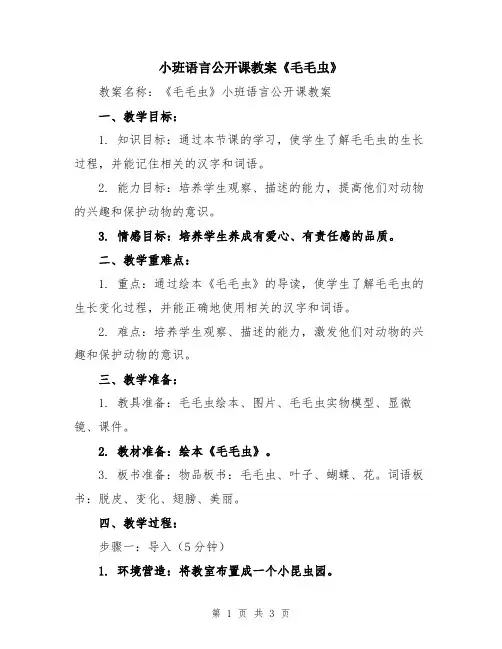 小班语言公开课教案《毛毛虫》

教案名称：《毛毛虫》小班语言公开课教案

一、教学目标：

1. 知识目标：通过本节课的学习，使学生了解毛毛虫的生长过程，并能记住相关的汉字和词语。

2. 能力目标：培养学生观察、描述的能力，提高他们对动物的兴趣和保护动物的意识。

3. 情感目标：培养学生养成有爱心、有责任感的品质。

二、教学重难点：

1. 重点：通过绘本《毛毛虫》的导读，使学生了解毛毛虫的生长变化过程，并能正确地使用相关的汉字和词语。

2. 难点：培养学生观察、描述的能力，激发他们对动物的兴趣和保护动物的意识。

三、教学准备：

1. 教具准备：毛毛虫绘本、图片、毛毛虫实物模型、显微镜、课件。

2. 教材准备：绘本《毛毛虫》。

3. 板书准备：物品板书：毛毛虫、叶子、蝴蝶、花。词语板书：脱皮、变化、翅膀、美丽。

四、教学过程：

步骤一：导入（5分钟）

1. 环境营造：将教室布置成一个小昆虫园。

第 1 页 共 3 页